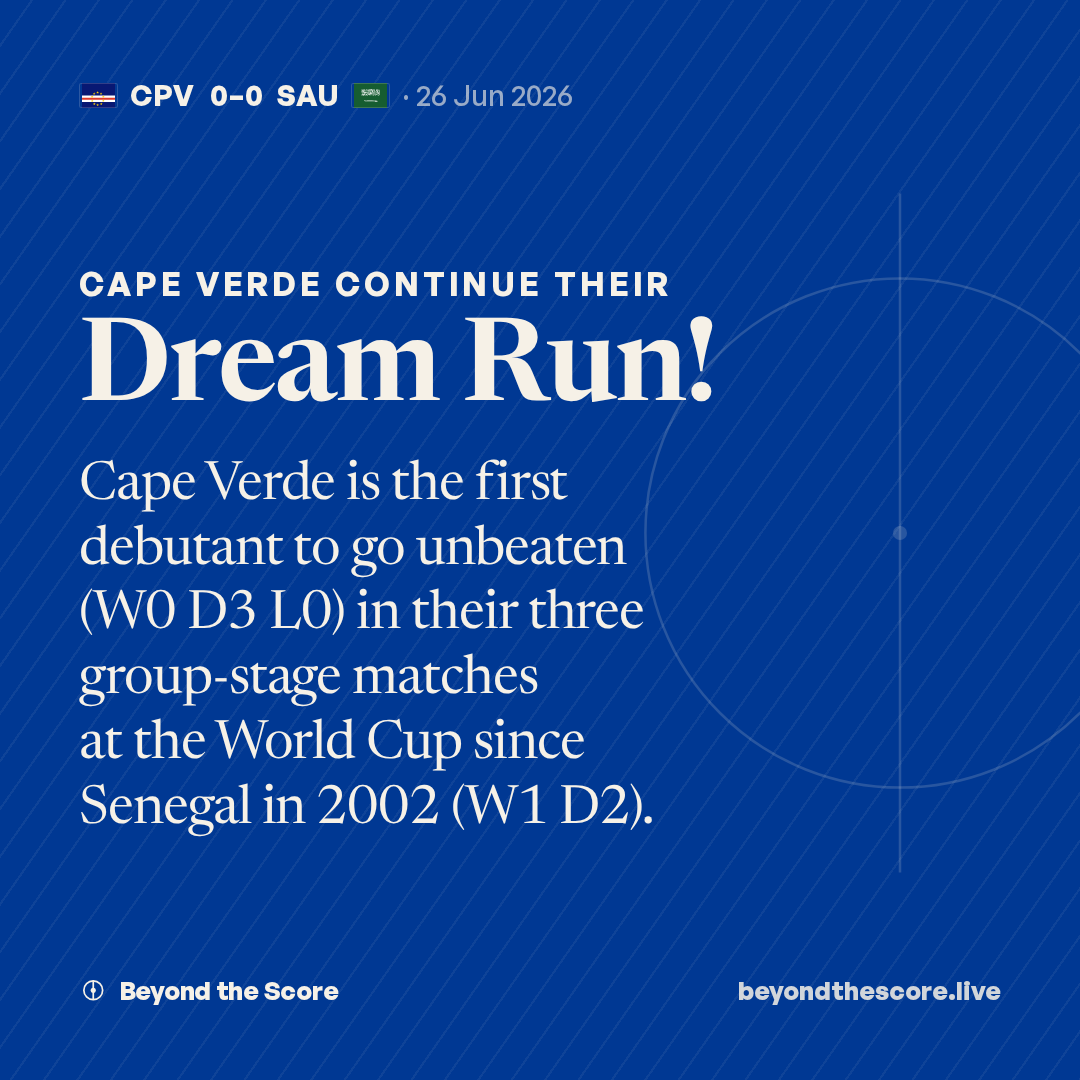 CPV 0-0 SAU · 26 Jun 2026

CAPE VERDE CONTINUE THEIR

Dream Run!

Cape Verde is the first debutant to go unbeaten (W0 D3 L0) in their three group-stage matches at the World Cup since Senegal in 2002 (W1 D2).

Beyond the Score

beyondthescore.live